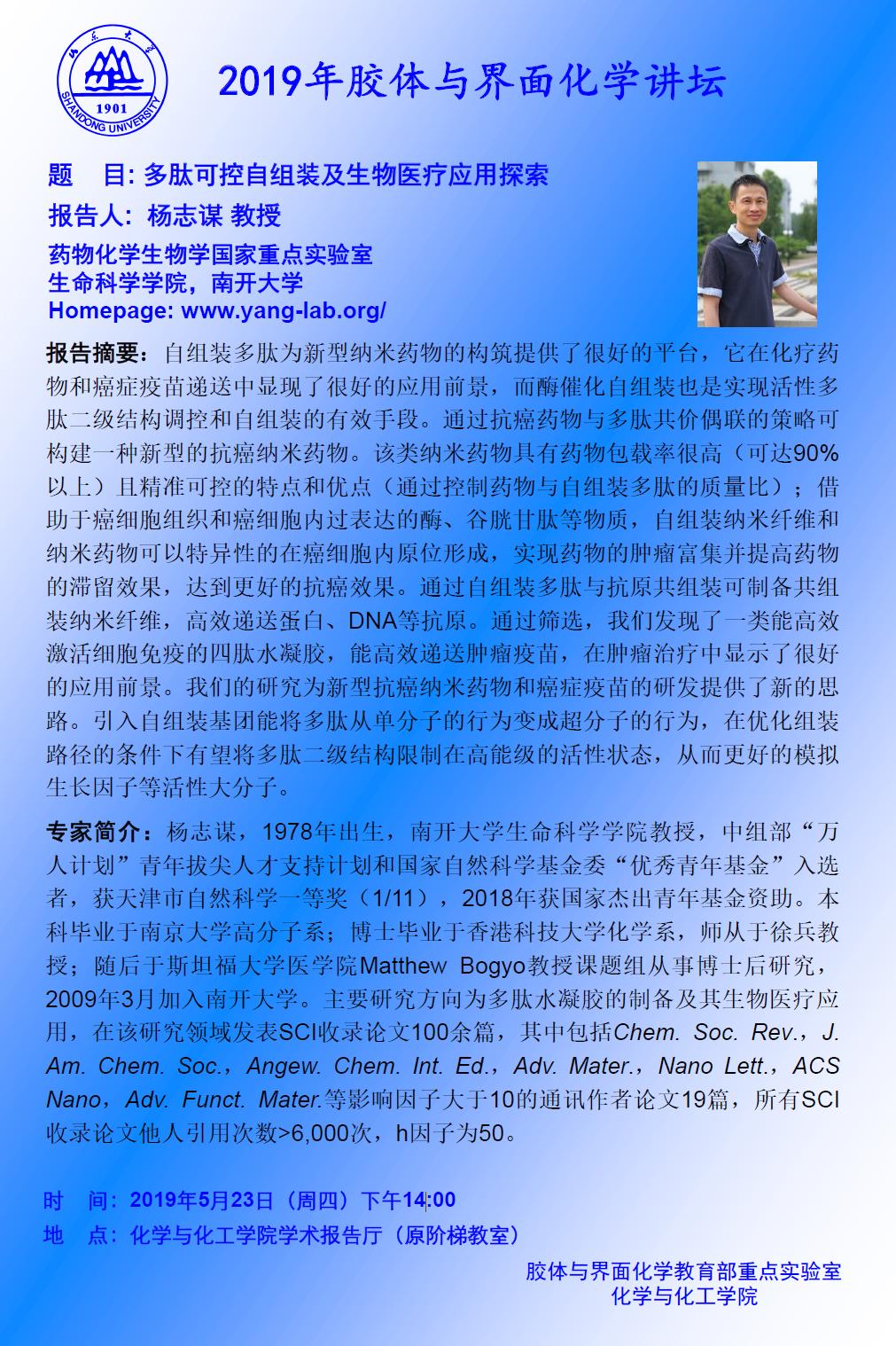 山东大学
1901
SHANDONG UNIVERSITY

2019年胶体与界面化学讲坛

题　目: 多肽可控自组装及生物医疗应用探索

报告人: 杨志谋 教授

药物化学生物学国家重点实验室
生命科学学院，南开大学
Homepage: www.yang-lab.org/

报告摘要：自组装多肽为新型纳米药物的构筑提供了很好的平台，它在化疗药物和癌症疫苗递送中显现了很好的应用前景，而酶催化自组装也是实现活性多肽二级结构调控和自组装的有效手段。通过抗癌药物与多肽共价偶联的策略可构建一种新型的抗癌纳米药物。该类纳米药物具有药物包载率很高（可达90%以上）且精准可控的特点和优点（通过控制药物与自组装多肽的质量比）；借助于癌细胞组织和癌细胞内过表达的酶、谷胱甘肽等物质，自组装纳米纤维和纳米药物可以特异性的在癌细胞内原位形成，实现药物的肿瘤富集并提高药物的滞留效果，达到更好的抗癌效果。通过自组装多肽与抗原共组装可制备共组装纳米纤维，高效递送蛋白、DNA等抗原。通过筛选，我们发现了一类能高效激活细胞免疫的四肽水凝胶，能高效递送肿瘤疫苗，在肿瘤治疗中显示了很好的应用前景。我们的研究为新型抗癌纳米药物和癌症疫苗的研发提供了新的思路。引入自组装基团能将多肽从单分子的行为变成超分子的行为，在优化组装路径的条件下有望将多肽二级结构限制在高能级的活性状态，从而更好的模拟生长因子等活性大分子。

专家简介：杨志谋，1978年出生，南开大学生命科学学院教授，中组部“万人计划”青年拔尖人才支持计划和国家自然科学基金委“优秀青年基金”入选者，获天津市自然科学一等奖（1/11），2018年获国家杰出青年基金资助。本科毕业于南京大学高分子系；博士毕业于香港科技大学化学系，师从于徐兵教授；随后于斯坦福大学医学院Matthew Bogyo教授课题组从事博士后研究，2009年3月加入南开大学。主要研究方向为多肽水凝胶的制备及其生物医疗应用，在该研究领域发表SCI收录论文100余篇，其中包括Chem. Soc. Rev.，J. Am. Chem. Soc.，Angew. Chem. Int. Ed.，Adv. Mater.，Nano Lett.，ACS Nano，Adv. Funct. Mater.等影响因子大于10的通讯作者论文19篇，所有SCI收录论文他人引用次数>6,000次，h因子为50。

时　间：2019年5月23日（周四）下午14:00
地　点：化学与化工学院学术报告厅（原阶梯教室）

胶体与界面化学教育部重点实验室
化学与化工学院